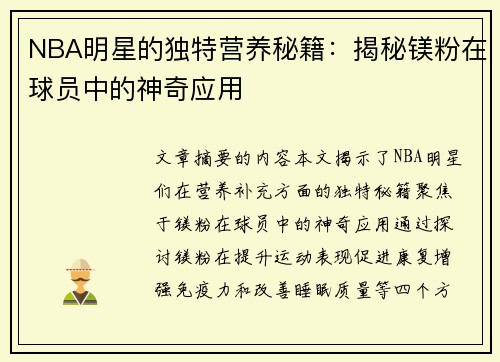 NBA明星的独特营养秘籍：揭秘镁粉在球员中的神奇应用

文章摘要的内容本文揭示了NBA明星们在营养补充方面的独特秘籍聚焦于镁粉在球员中的神奇应用通过探讨镁粉在提升运动表现促进康复增强免疫力和改善睡眠质量等四个方